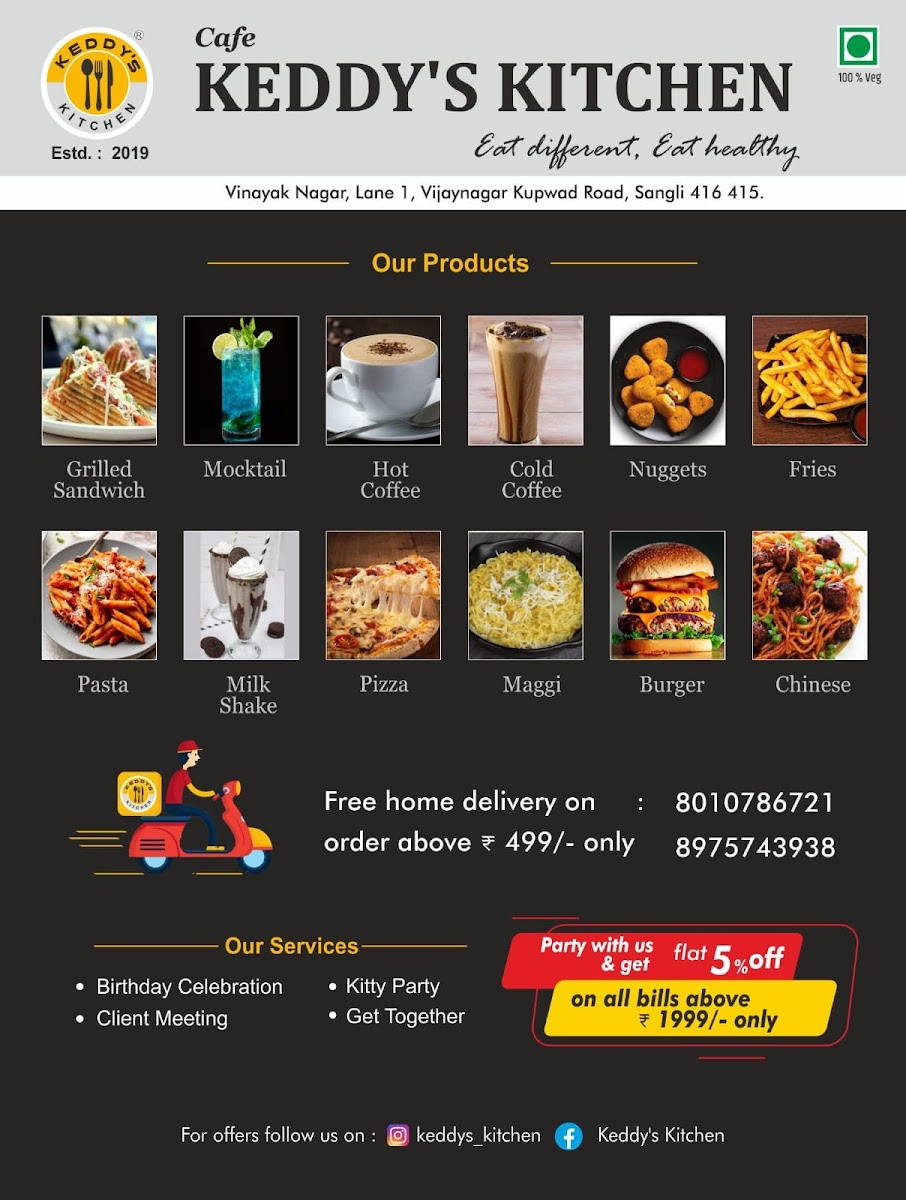 KEDDY'S KITCHEN

Estd. : 2019

Cafe
KEDDY'S KITCHEN
Eat different, Eat healthy

100 % Veg

Vinayak Nagar, Lane 1, Vijaynagar Kupwad Road, Sangli 416 415.

Our Products

Grilled Sandwich

Mocktail

Hot Coffee

Cold Coffee

Nuggets

Fries

Pasta

Milk Shake

Pizza

Maggi

Burger

Chinese

Free home delivery on order above ₹ 499/- only : 8010786721 8975743938

Our Services

• Birthday Celebration
• Client Meeting
• Kitty Party
• Get Together

Party with us & get flat 5% off on all bills above ₹ 1999/- only

For offers follow us on : keddys_kitchen Keddy's Kitchen